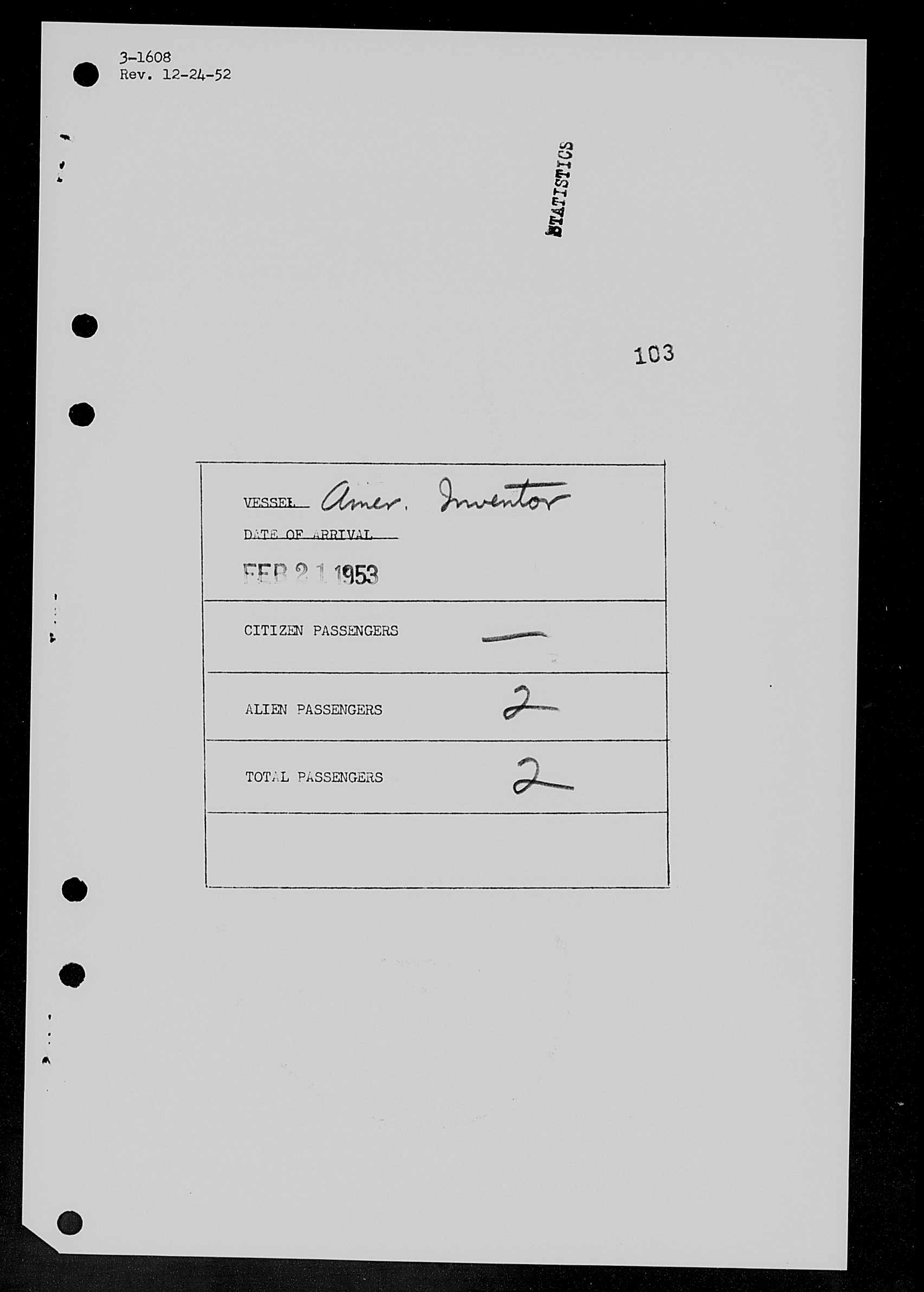 3-1608
Rev. 12-24-52

STATISTICS

103

VESSEL Amer. Inventor
DATE OF ARRIVAL
FEB 21 1953

CITIZEN PASSENGERS —

ALIEN PASSENGERS 2

TOTAL PASSENGERS 2